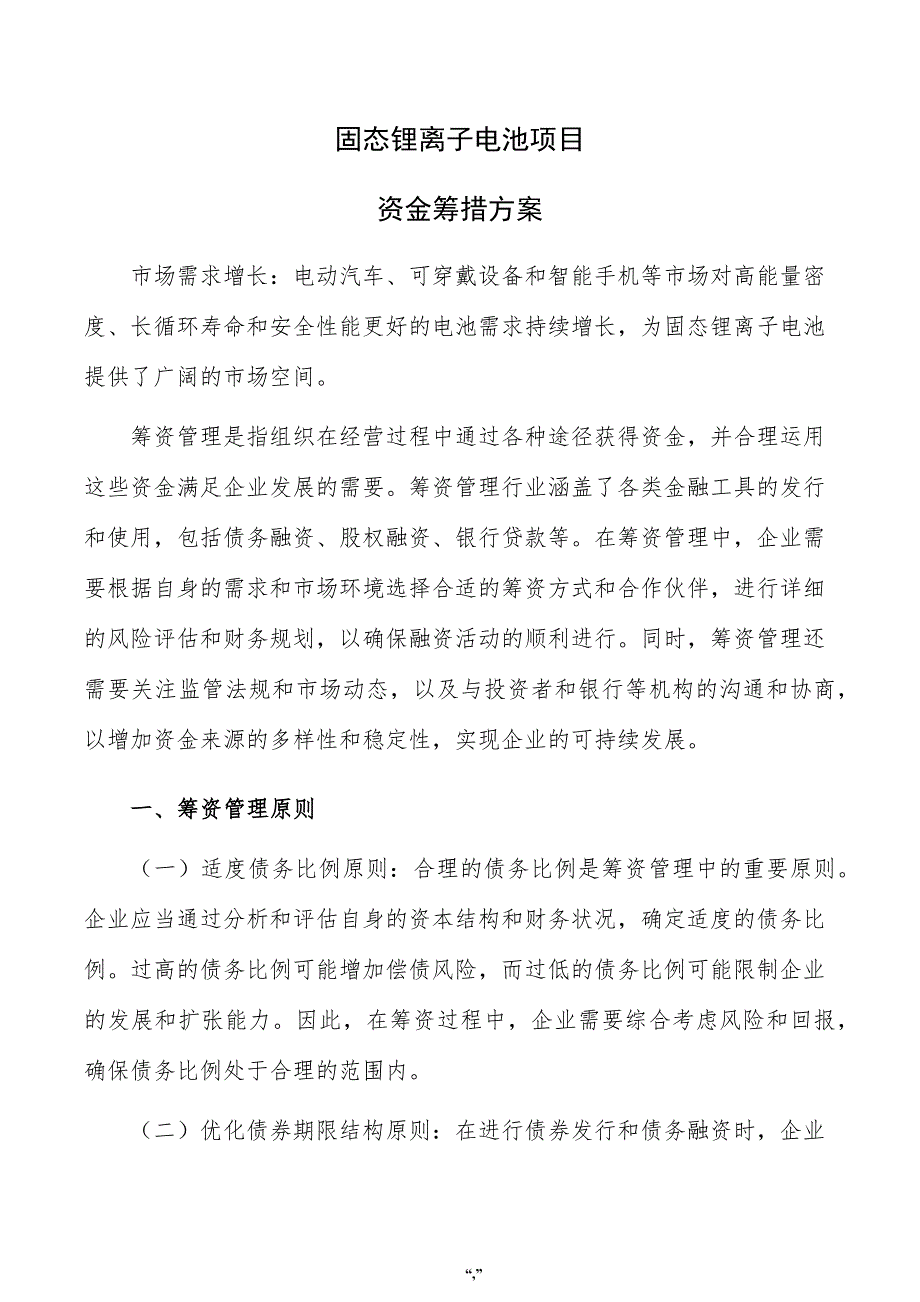 固态锂离子电池项目

资金筹措方案

市场需求增长：电动汽车、可穿戴设备和智能手机等市场对高能量密度、长循环寿命和安全性能更好的电池需求持续增长，为固态锂离子电池提供了广阔的市场空间。

筹资管理是指组织在经营过程中通过各种途径获得资金，并合理运用这些资金满足企业发展的需要。筹资管理行业涵盖了各类金融工具的发行和使用，包括债务融资、股权融资、银行贷款等。在筹资管理中，企业需要根据自身的需求和市场环境选择合适的筹资方式和合作伙伴，进行详细的风险评估和财务规划，以确保融资活动的顺利进行。同时，筹资管理还需要关注监管法规和市场动态，以及与投资者和银行等机构的沟通和协商，以增加资金来源的多样性和稳定性，实现企业的可持续发展。

一、筹资管理原则

（一）适度债务比例原则：合理的债务比例是筹资管理中的重要原则。企业应当通过分析和评估自身的资本结构和财务状况，确定适度的债务比例。过高的债务比例可能增加偿债风险，而过低的债务比例可能限制企业的发展和扩张能力。因此，在筹资过程中，企业需要综合考虑风险和回报，确保债务比例处于合理的范围内。

（二）优化债券期限结构原则：在进行债券发行和债务融资时，企业

“,”